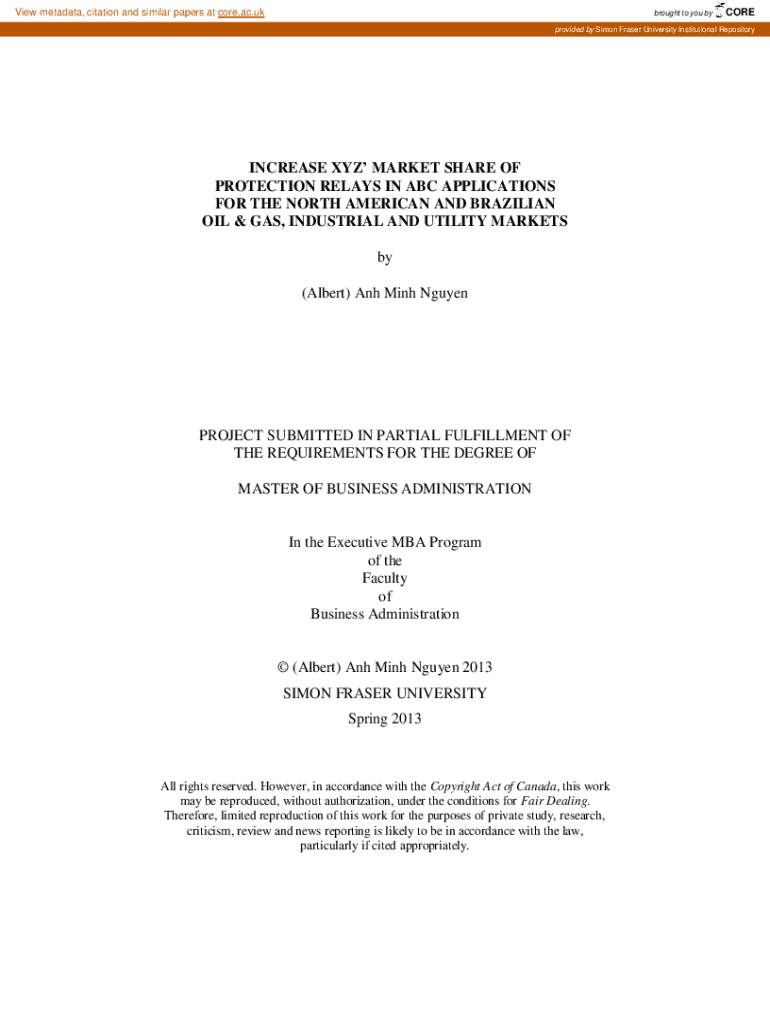 View metadata, citation and similar papers at core.ac.uk

brought to you by CORE

provided by Simon Fraser University Institutional Repository

INCREASE XYZ' MARKET SHARE OF PROTECTION RELAYS IN ABC APPLICATIONS FOR THE NORTH AMERICAN AND BRAZILIAN OIL & GAS, INDUSTRIAL AND UTILITY MARKETS

by

(Albert) Anh Minh Nguyen

PROJECT SUBMITTED IN PARTIAL FULFILLMENT OF THE REQUIREMENTS FOR THE DEGREE OF

MASTER OF BUSINESS ADMINISTRATION

In the Executive MBA Program
of the
Faculty
of
Business Administration

© (Albert) Anh Minh Nguyen 2013

SIMON FRASER UNIVERSITY

Spring 2013

All rights reserved. However, in accordance with the Copyright Act of Canada, this work may be reproduced, without authorization, under the conditions for Fair Dealing. Therefore, limited reproduction of this work for the purposes of private study, research, criticism, review and news reporting is likely to be in accordance with the law, particularly if cited appropriately.